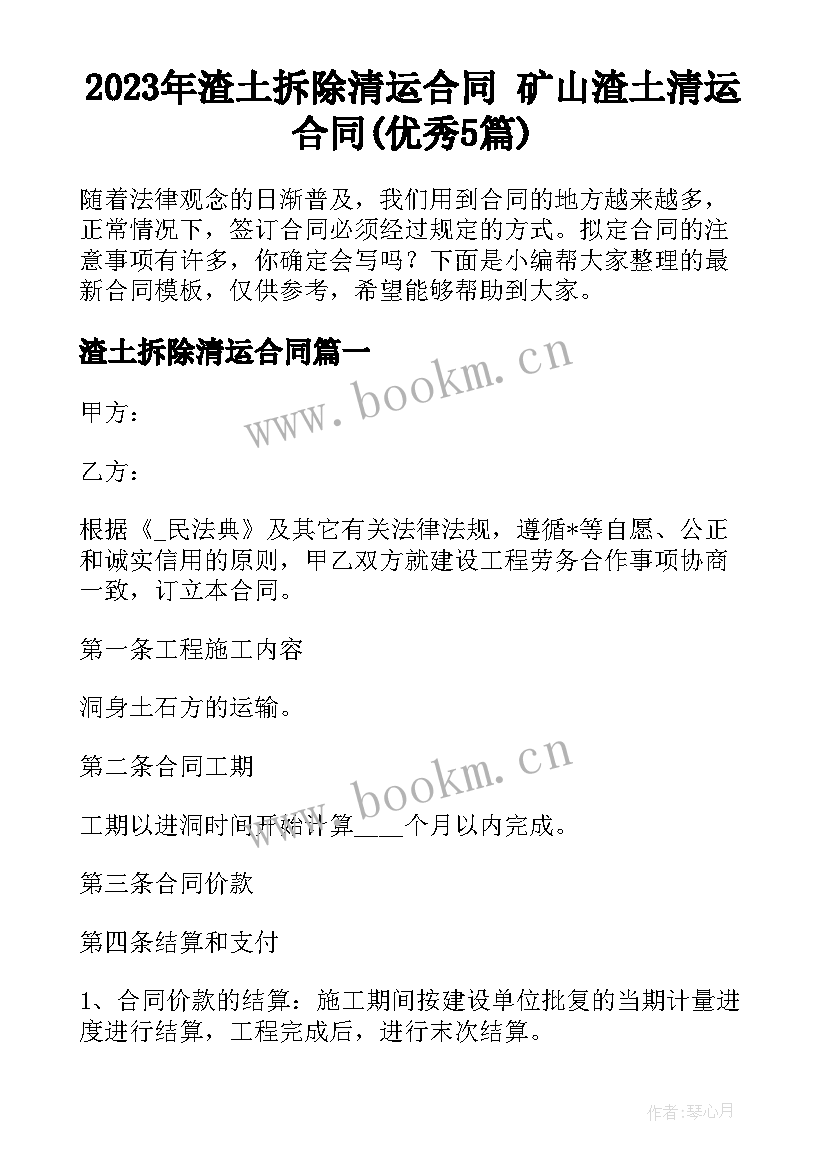 2023年渣土拆除清运合同 矿山渣土清运合同(优秀5篇)

随着法律观念的日渐普及，我们用到合同的地方越来越多，正常情况下，签订合同必须经过规定的方式。拟定合同的注意事项有许多，你确定会写吗？下面是小编帮大家整理的最新合同模板，仅供参考，希望能够帮助到大家。

渣土拆除清运合同篇一

www.bookm.cn

甲方：

乙方：

根据《_民法典》及其它有关法律法规，遵循*等自愿、公正和诚实信用的原则，甲乙双方就建设工程劳务合作事项协商一致，订立本合同。

第一条工程施工内容

洞身土石方的运输。

第二条合同工期

www.bookm.cn

工期以进洞时间开始计算____个月以内完成。

第三条合同价款

第四条结算和支付

1、合同价款的结算：施工期间按建设单位批复的当期计量进度进行结算，工程完成后，进行末次结算。

作者:琴心月